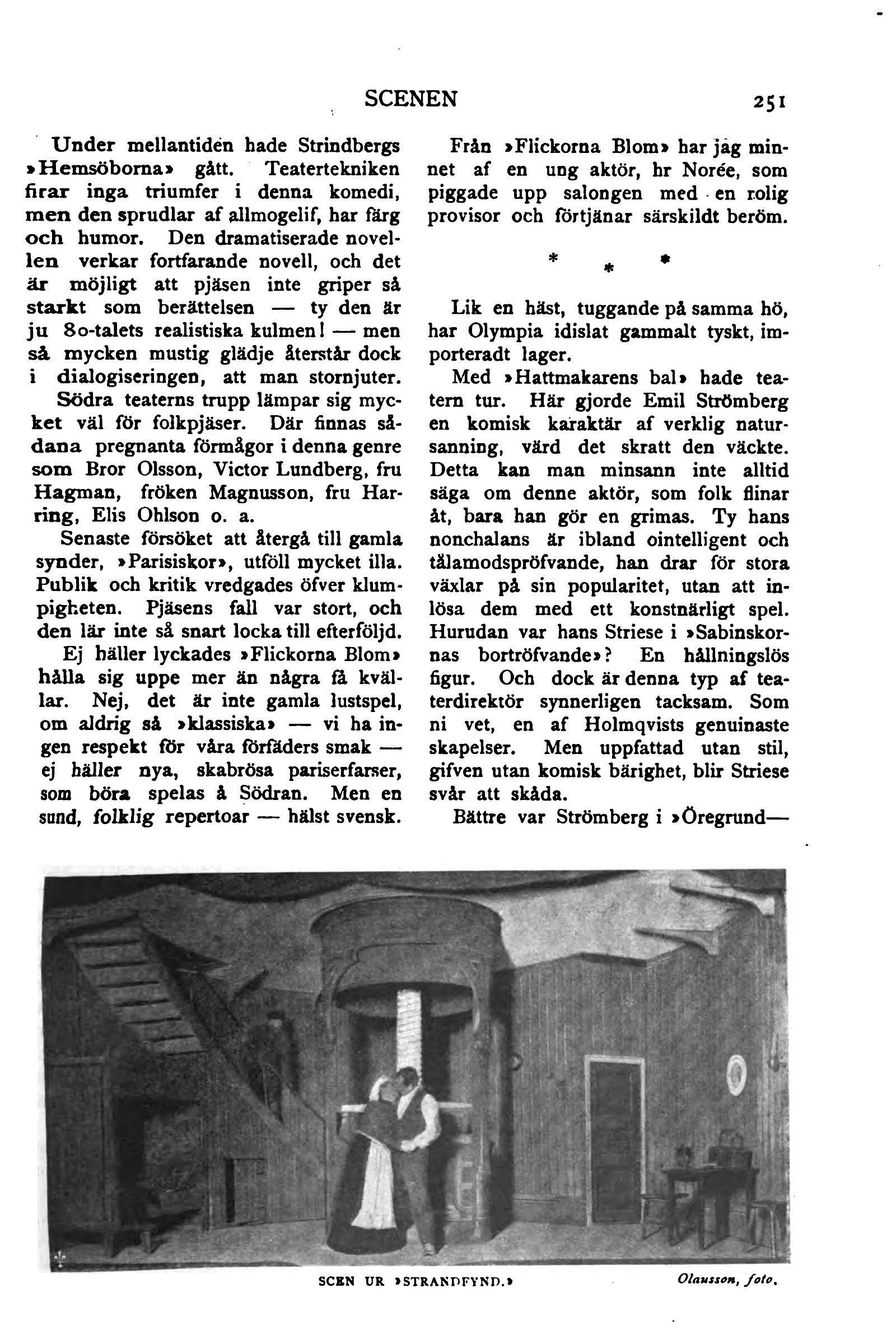 SCENEN 251

Under mellantiden hade Strindbergs »Hemsöborna» gått. Teatertekniken firar inga triumfer i denna komedi, men den sprudlar af allmogelif, har färg och humor. Den dramatiserade novellen verkar fortfarande novell, och det är möjligt att pjäsen inte griper så starkt som berättelsen — ty den är ju 80-talets realistiska kulmen! — men så mycken mustig glädje återstår dock i dialogiseringen, att man stornjuter.

Södra teaterns trupp lämpar sig mycket väl för folkpjäser. Där finnas sådana pregnanta förmågor i denna genre som Bror Olsson, Victor Lundberg, fru Hagman, fröken Magnusson, fru Harring, Elis Ohlson o. a.

Senaste försöket att återgå till gamla synder, »Parisiskor», utföll mycket illa. Publik och kritik vredgades öfver klumpigheten. Pjäsens fall var stort, och den lär inte så snart locka till efterföljd.

Ej häller lyckades »Flickorna Blom» hålla sig uppe mer än några få kvällar. Nej, det är inte gamla lustspel, om aldrig så »klassiska» — vi ha ingen respekt för våra förfäders smak — ej häller nya, skabrösa pariserfarser, som böra spelas å Södran. Men en sund, folklig repertoar — hälst svensk.

Från »Flickorna Blom» har jag minnet af en ung aktör, hr Norée, som piggade upp salongen med en rolig provisor och förtjänar särskildt beröm.

* * *

Lik en häst, tuggande på samma hö, har Olympia idislat gammalt tyskt, importeradt lager.

Med »Hattmakarens bal» hade teatern tur. Här gjorde Emil Strömberg en komisk karaktär af verklig natursanning, värd det skratt den väckte. Detta kan man minsann inte alltid säga om denne aktör, som folk flinar åt, bara han gör en grimas. Ty hans nonchalans är ibland ointelligent och tålamodspröfvande, han drar för stora växlar på sin popularitet, utan att inlösa dem med ett konstnärligt spel. Hurudan var hans Striese i »Sabinskornas bortröfvande»? En hållningslös figur. Och dock är denna typ af teaterdirektör synnerligen tacksam. Som ni vet, en af Holmqvists genuinaste skapelser. Men uppfattad utan stil, gifven utan komisk bärighet, blir Striese svår att skåda.

Bättre var Strömberg i »Öregrund—

SCEN UR »STRANDFYND.» Olausson, foto.